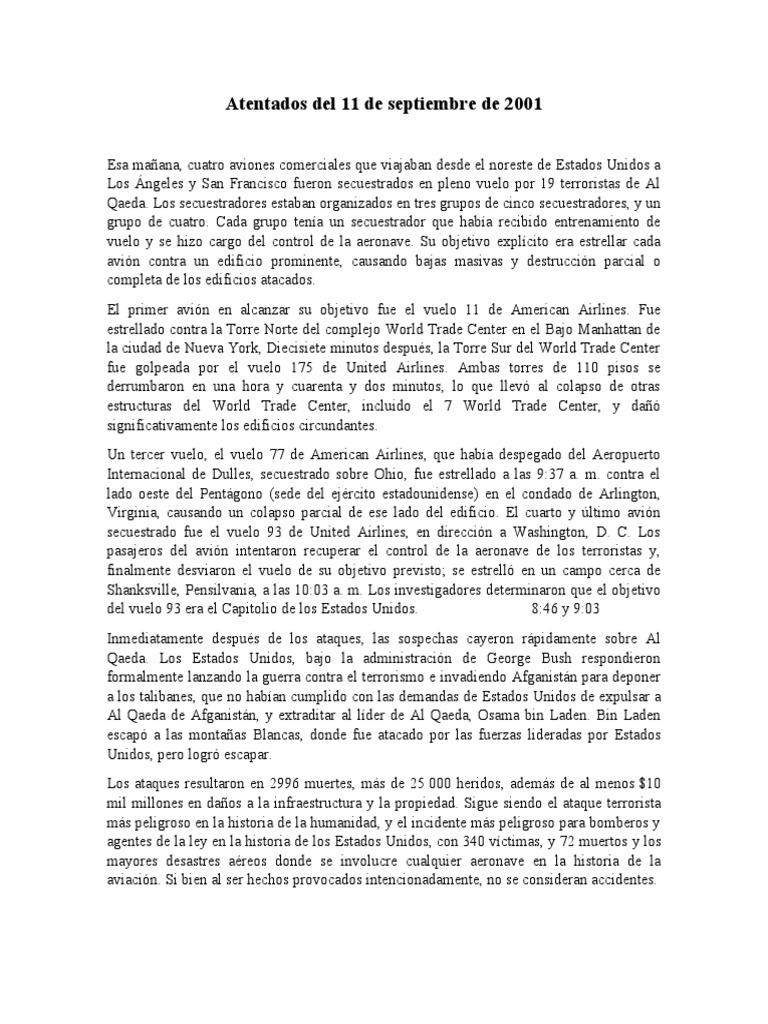 Atentados del 11 de septiembre de 2001

Esa mañana, cuatro aviones comerciales que viajaban desde el noreste de Estados Unidos a Los Ángeles y San Francisco fueron secuestrados en pleno vuelo por 19 terroristas de Al Qaeda. Los secuestradores estaban organizados en tres grupos de cinco secuestradores, y un grupo de cuatro. Cada grupo tenía un secuestrador que había recibido entrenamiento de vuelo y se hizo cargo del control de la aeronave. Su objetivo explícito era estrellar cada avión contra un edificio prominente, causando bajas masivas y destrucción parcial o completa de los edificios atacados.

El primer avión en alcanzar su objetivo fue el vuelo 11 de American Airlines. Fue estrellado contra la Torre Norte del complejo World Trade Center en el Bajo Manhattan de la ciudad de Nueva York, Diecisiete minutos después, la Torre Sur del World Trade Center fue golpeada por el vuelo 175 de United Airlines. Ambas torres de 110 pisos se derrumbaron en una hora y cuarenta y dos minutos, lo que llevó al colapso de otras estructuras del World Trade Center, incluido el 7 World Trade Center, y dañó significativamente los edificios circundantes.

Un tercer vuelo, el vuelo 77 de American Airlines, que había despegado del Aeropuerto Internacional de Dulles, secuestrado sobre Ohio, fue estrellado a las 9:37 a. m. contra el lado oeste del Pentágono (sede del ejército estadounidense) en el condado de Arlington, Virginia, causando un colapso parcial de ese lado del edificio. El cuarto y último avión secuestrado fue el vuelo 93 de United Airlines, en dirección a Washington, D. C. Los pasajeros del avión intentaron recuperar el control de la aeronave de los terroristas y, finalmente desviaron el vuelo de su objetivo previsto; se estrelló en un campo cerca de Shanksville, Pensilvania, a las 10:03 a. m. Los investigadores determinaron que el objetivo del vuelo 93 era el Capitolio de los Estados Unidos. 8:46 y 9:03

Inmediatamente después de los ataques, las sospechas cayeron rápidamente sobre Al Qaeda. Los Estados Unidos, bajo la administración de George Bush respondieron formalmente lanzando la guerra contra el terrorismo e invadiendo Afganistán para deponer a los talibanes, que no habían cumplido con las demandas de Estados Unidos de expulsar a Al Qaeda de Afganistán, y extraditar al líder de Al Qaeda, Osama bin Laden. Bin Laden escapó a las montañas Blancas, donde fue atacado por las fuerzas lideradas por Estados Unidos, pero logró escapar.

Los ataques resultaron en 2996 muertes, más de 25 000 heridos, además de al menos $10 mil millones en daños a la infraestructura y la propiedad. Sigue siendo el ataque terrorista más peligroso en la historia de la humanidad, y el incidente más peligroso para bomberos y agentes de la ley en la historia de los Estados Unidos, con 340 víctimas, y 72 muertos y los mayores desastres aéreos donde se involucre cualquier aeronave en la historia de la aviación. Si bien al ser hechos provocados intencionadamente, no se consideran accidentes.